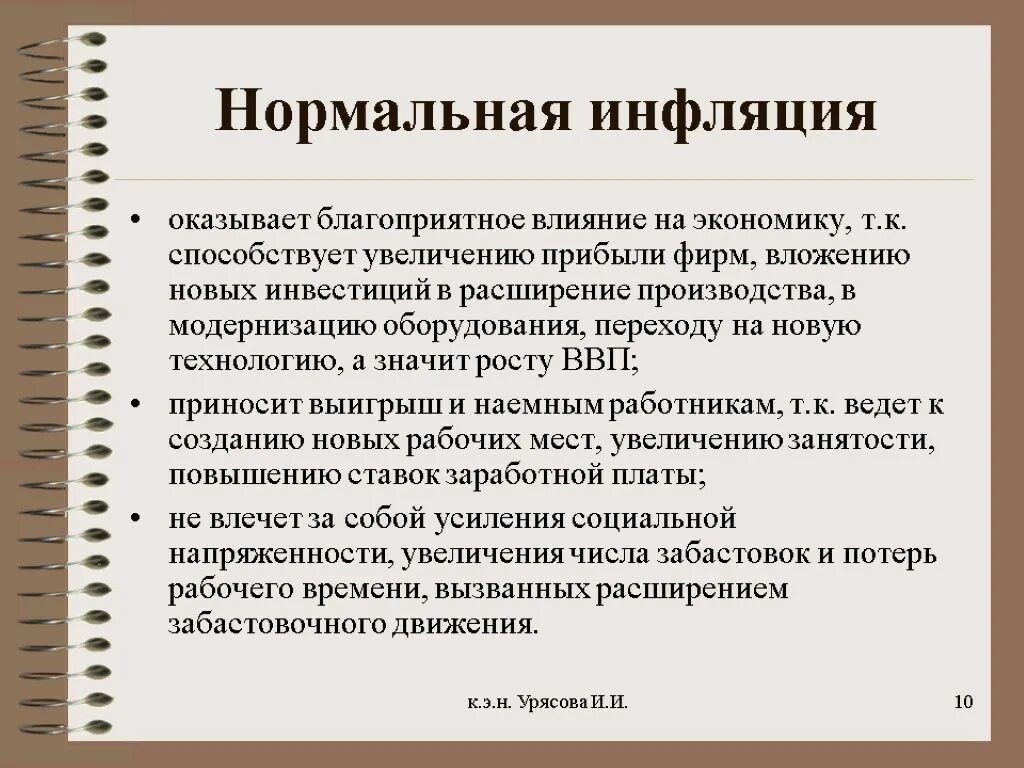 Нормальная инфляция

• оказывает благоприятное влияние на экономику, т.к. способствует увеличению прибыли фирм, вложению новых инвестиций в расширение производства, в модернизацию оборудования, переходу на новую технологию, а значит росту ВВП;

• приносит выигрыш и наемным работникам, т.к. ведет к созданию новых рабочих мест, увеличению занятости, повышению ставок заработной платы;

• не влечет за собой усиления социальной напряженности, увеличения числа забастовок и потерь рабочего времени, вызванных расширением забастовочного движения.

к.э.н. Урясова И.И.

10